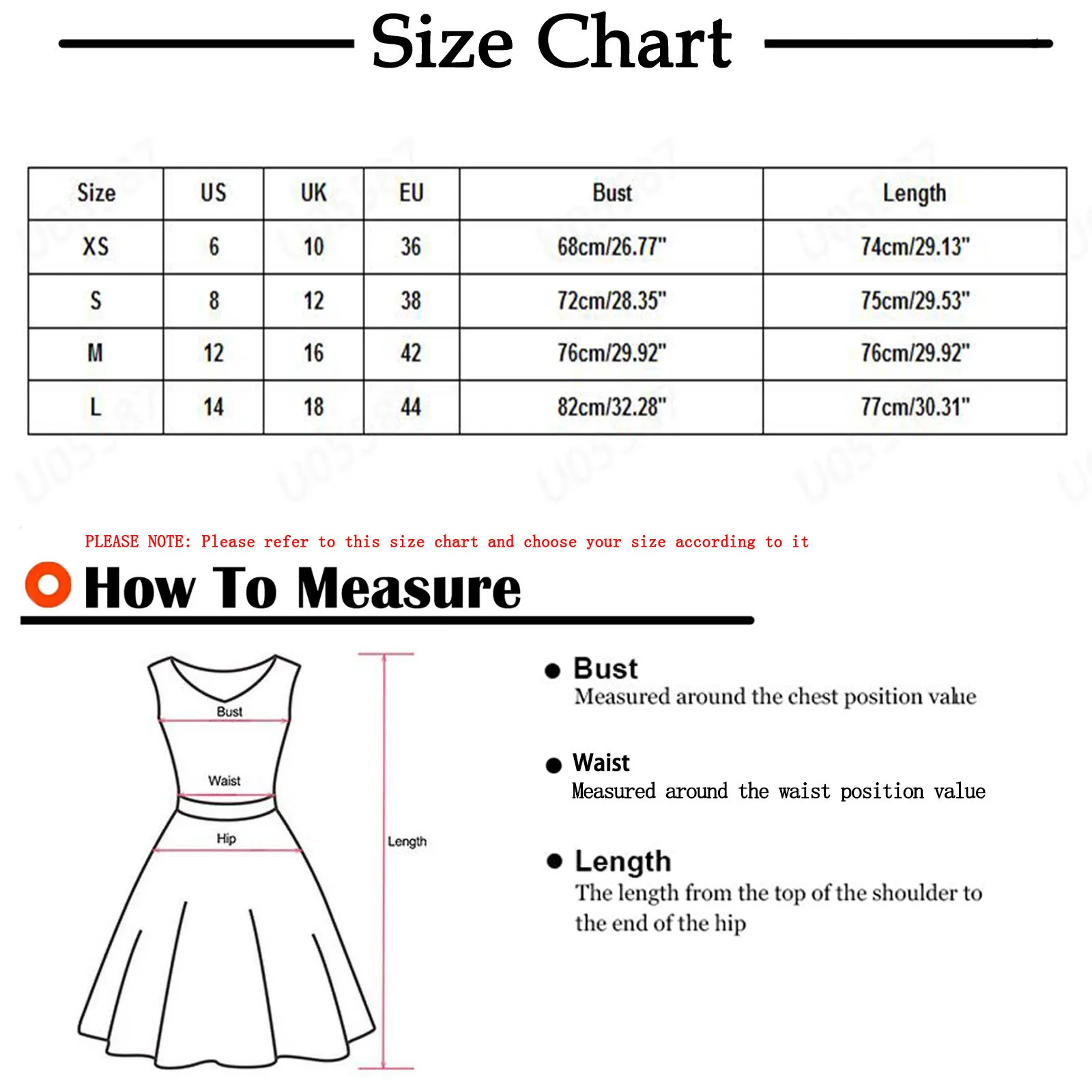 Size Chart

| Size | US | UK | EU | Bust | Length |
|---|---|---|---|---|---|
| XS | 6 | 10 | 36 | 68cm/26.77" | 74cm/29.13" |
| S | 8 | 12 | 38 | 72cm/28.35" | 75cm/29.53" |
| M | 12 | 16 | 42 | 76cm/29.92" | 76cm/29.92" |
| L | 14 | 18 | 44 | 82cm/32.28" | 77cm/30.31" |

PLEASE NOTE: Please refer to this size chart and choose your size according to it

How To Measure

Bust
Waist
Hip
Length

Bust
Measured around the chest position value

Waist
Measured around the waist position value

Length
The length from the top of the shoulder to the end of the hip